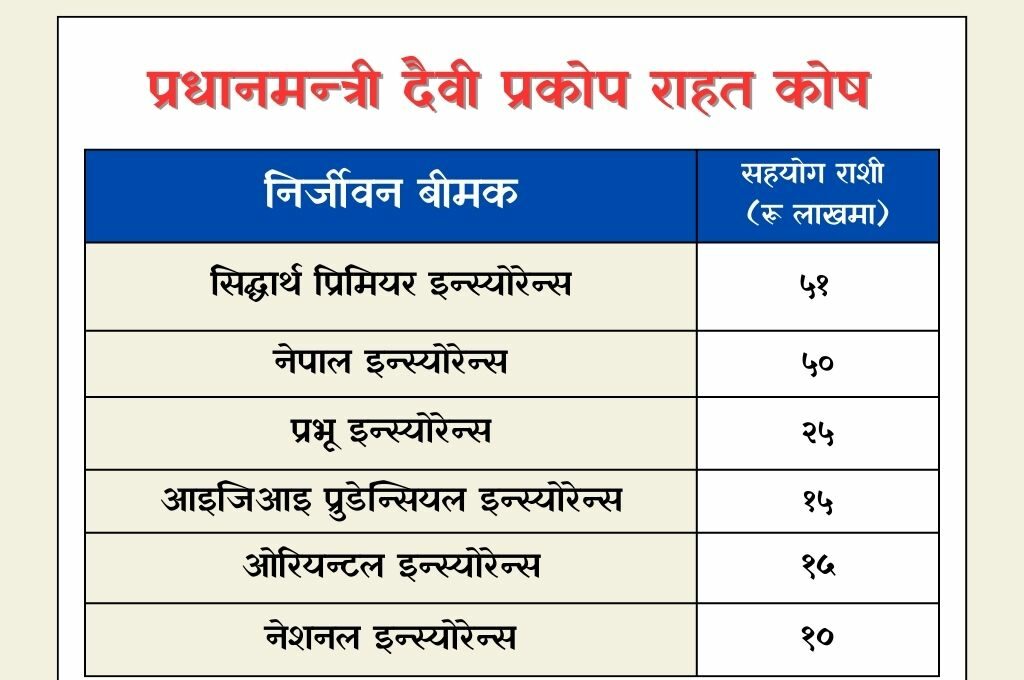 प्रधानमन्त्री दैवी प्रकोप राहत कोष

| निर्जीवन बीमक | सहयोग राशी (रू लाखमा) |
|---|---|
| सिद्धार्थ प्रिमियर इन्स्योरेन्स | ५१ |
| नेपाल इन्स्योरेन्स | ५० |
| प्रभू इन्स्योरेन्स | २५ |
| आइजिआइ प्रुडेन्सियल इन्स्योरेन्स | १५ |
| ओरियन्टल इन्स्योरेन्स | १५ |
| नेशनल इन्स्योरेन्स | १० |